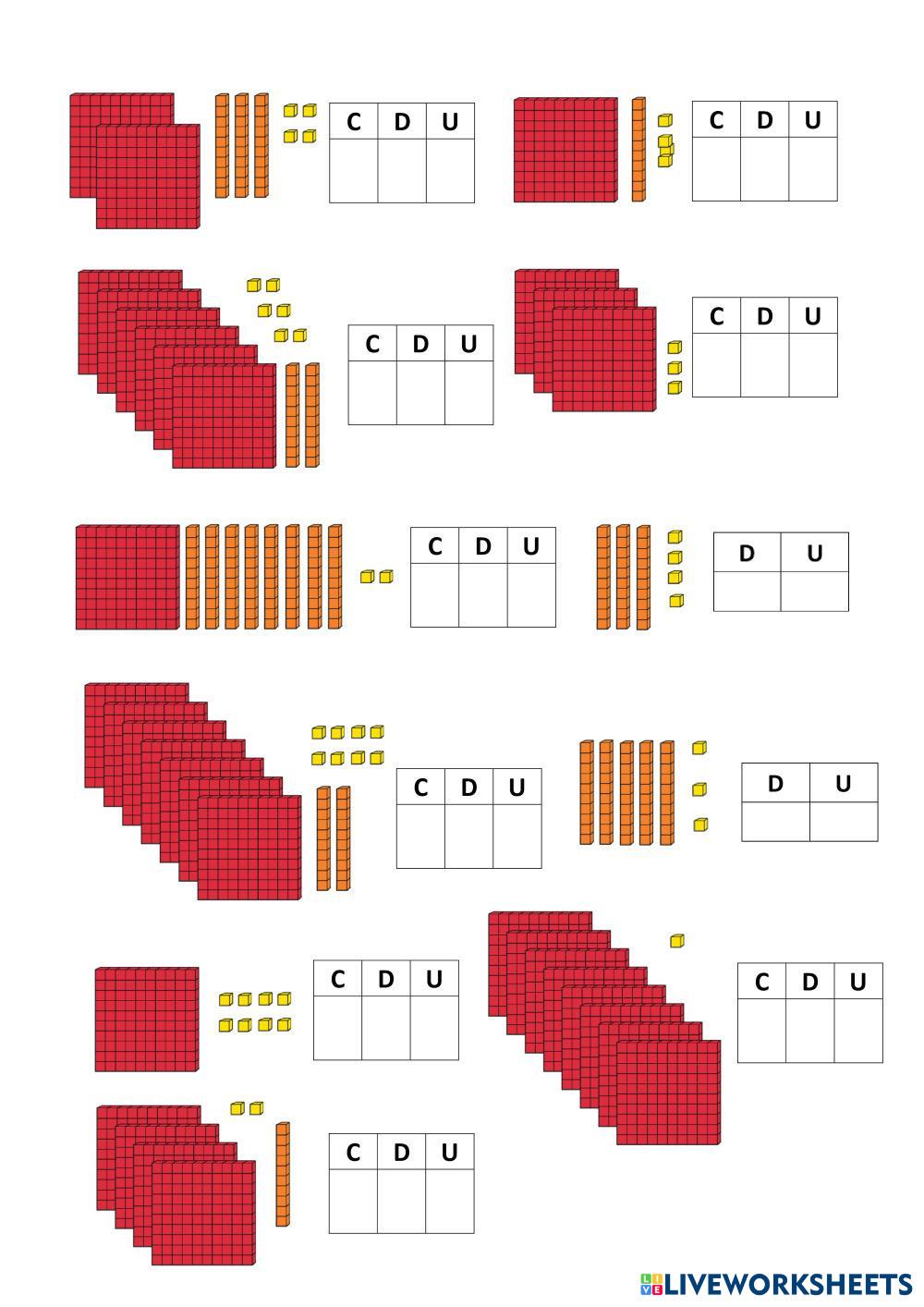 | C | D | U |
|---|---|---|
|  |  |  |

| C | D | U |
|---|---|---|
|  |  |  |

| C | D | U |
|---|---|---|
|  |  |  |

| C | D | U |
|---|---|---|
|  |  |  |

| C | D | U |
|---|---|---|
|  |  |  |

| D | U |
|---|---|
|  |  |

| C | D | U |
|---|---|---|
|  |  |  |

| D | U |
|---|---|
|  |  |

| C | D | U |
|---|---|---|
|  |  |  |

| C | D | U |
|---|---|---|
|  |  |  |

| C | D | U |
|---|---|---|
|  |  |  |

LIVEWORKSHEETS